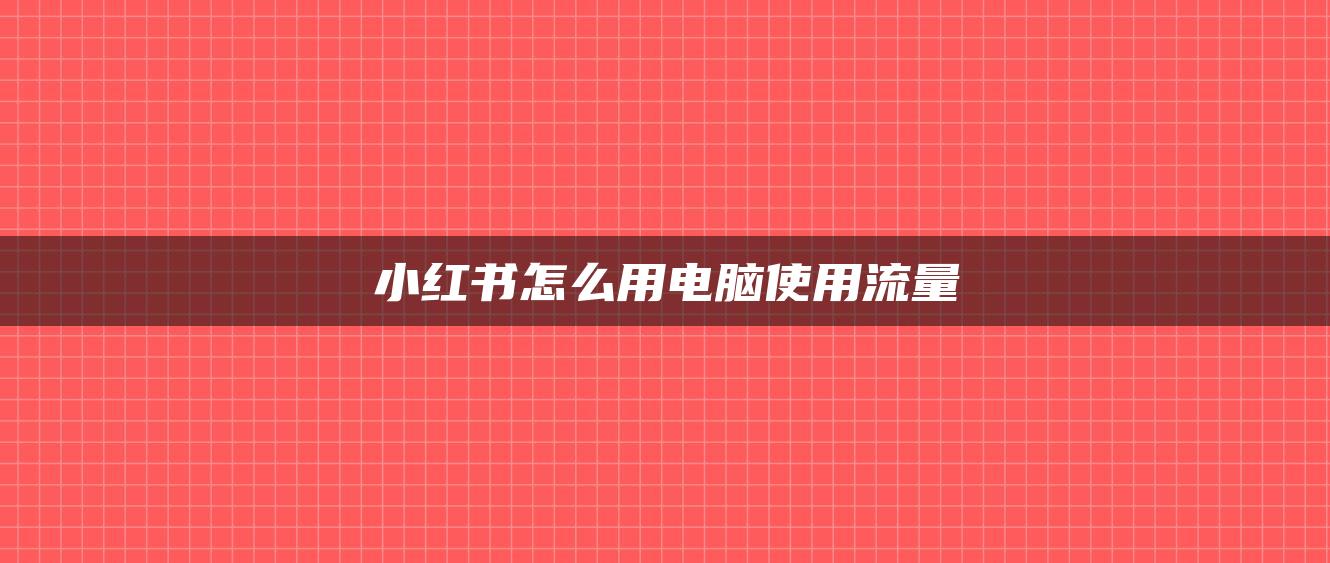 小红书怎么用电脑使用流量